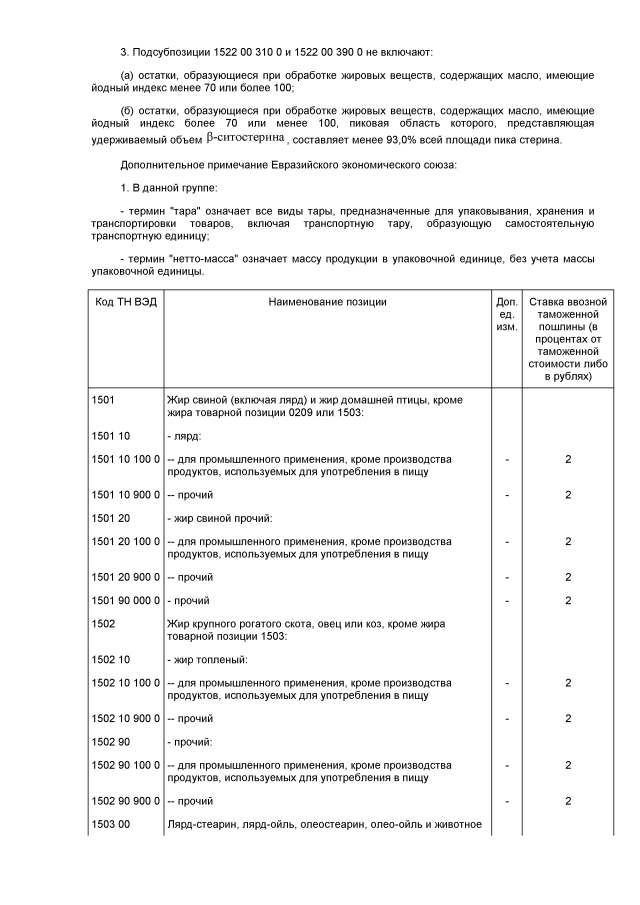 3. Подсубпозиции 1522 00 310 0 и 1522 00 390 0 не включают:

(а) остатки, образующиеся при обработке жировых веществ, содержащих масло, имеющие йодный индекс менее 70 или более 100;

(б) остатки, образующиеся при обработке жировых веществ, содержащих масло, имеющие йодный индекс более 70 или менее 100, пиковая область которого, представляющая удерживаемый объем $\beta$-ситостерина, составляет менее 93,0% всей площади пика стерина.

Дополнительное примечание Евразийского экономического союза:

1. В данной группе:

- термин "тара" означает все виды тары, предназначенные для упаковывания, хранения и транспортировки товаров, включая транспортную тару, образующую самостоятельную транспортную единицу;

- термин "нетто-масса" означает массу продукции в упаковочной единице, без учета массы упаковочной единицы.

| Код ТН ВЭД | Наименование позиции | Доп. ед. изм. | Ставка ввозной таможенной пошлины (в процентах от таможенной стоимости либо в рублях) |
|---|---|---|---|
| 1501 | Жир свиной (включая лярд) и жир домашней птицы, кроме жира товарной позиции 0209 или 1503: | | |
| 1501 10 | - лярд: | | |
| 1501 10 100 0 | -- для промышленного применения, кроме производства продуктов, используемых для употребления в пищу | - | 2 |
| 1501 10 900 0 | -- прочий | - | 2 |
| 1501 20 | - жир свиной прочий: | | |
| 1501 20 100 0 | -- для промышленного применения, кроме производства продуктов, используемых для употребления в пищу | - | 2 |
| 1501 20 900 0 | -- прочий | - | 2 |
| 1501 90 000 0 | - прочий | - | 2 |
| 1502 | Жир крупного рогатого скота, овец или коз, кроме жира товарной позиции 1503: | | |
| 1502 10 | - жир топленый: | | |
| 1502 10 100 0 | -- для промышленного применения, кроме производства продуктов, используемых для употребления в пищу | - | 2 |
| 1502 10 900 0 | -- прочий | - | 2 |
| 1502 90 | - прочий: | | |
| 1502 90 100 0 | -- для промышленного применения, кроме производства продуктов, используемых для употребления в пищу | - | 2 |
| 1502 90 900 0 | -- прочий | - | 2 |
| 1503 00 | Лярд-стеарин, лярд-ойль, олеостеарин, олео-ойль и животное | | |